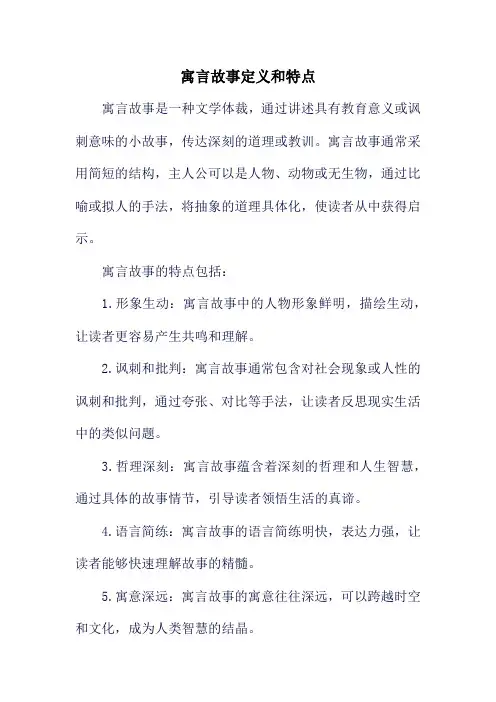 寓言故事定义和特点

寓言故事是一种文学体裁，通过讲述具有教育意义或讽刺意味的小故事，传达深刻的道理或教训。寓言故事通常采用简短的结构，主人公可以是人物、动物或无生物，通过比喻或拟人的手法，将抽象的道理具体化，使读者从中获得启示。

寓言故事的特点包括：

1. 形象生动：寓言故事中的人物形象鲜明，描绘生动，让读者更容易产生共鸣和理解。

2. 讽刺和批判：寓言故事通常包含对社会现象或人性的讽刺和批判，通过夸张、对比等手法，让读者反思现实生活中的类似问题。

3. 哲理深刻：寓言故事蕴含着深刻的哲理和人生智慧，通过具体的故事情节，引导读者领悟生活的真谛。

4. 语言简练：寓言故事的语言简练明快，表达力强，让读者能够快速理解故事的精髓。

5. 寓意深远：寓言故事的寓意往往深远，可以跨越时空和文化，成为人类智慧的结晶。